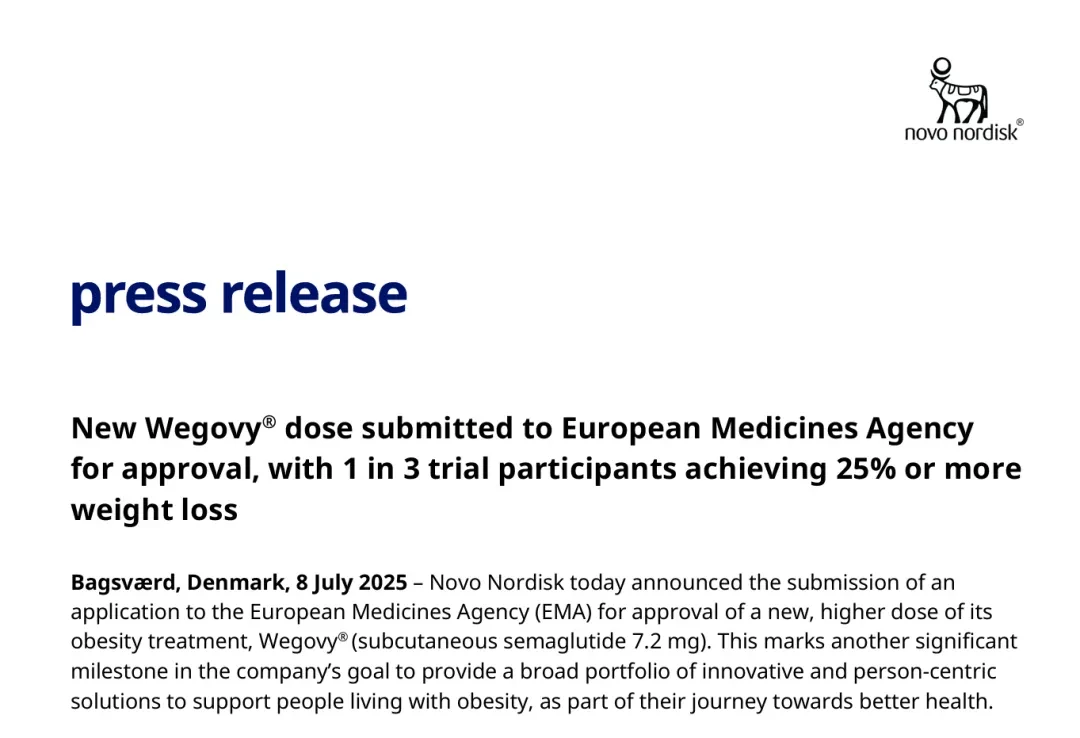 novo nordisk®

press release

New Wegovy® dose submitted to European Medicines Agency for approval, with 1 in 3 trial participants achieving 25% or more weight loss

Bagsværd, Denmark, 8 July 2025 – Novo Nordisk today announced the submission of an application to the European Medicines Agency (EMA) for approval of a new, higher dose of its obesity treatment, Wegovy® (subcutaneous semaglutide 7.2 mg). This marks another significant milestone in the company's goal to provide a broad portfolio of innovative and person-centric solutions to support people living with obesity, as part of their journey towards better health.